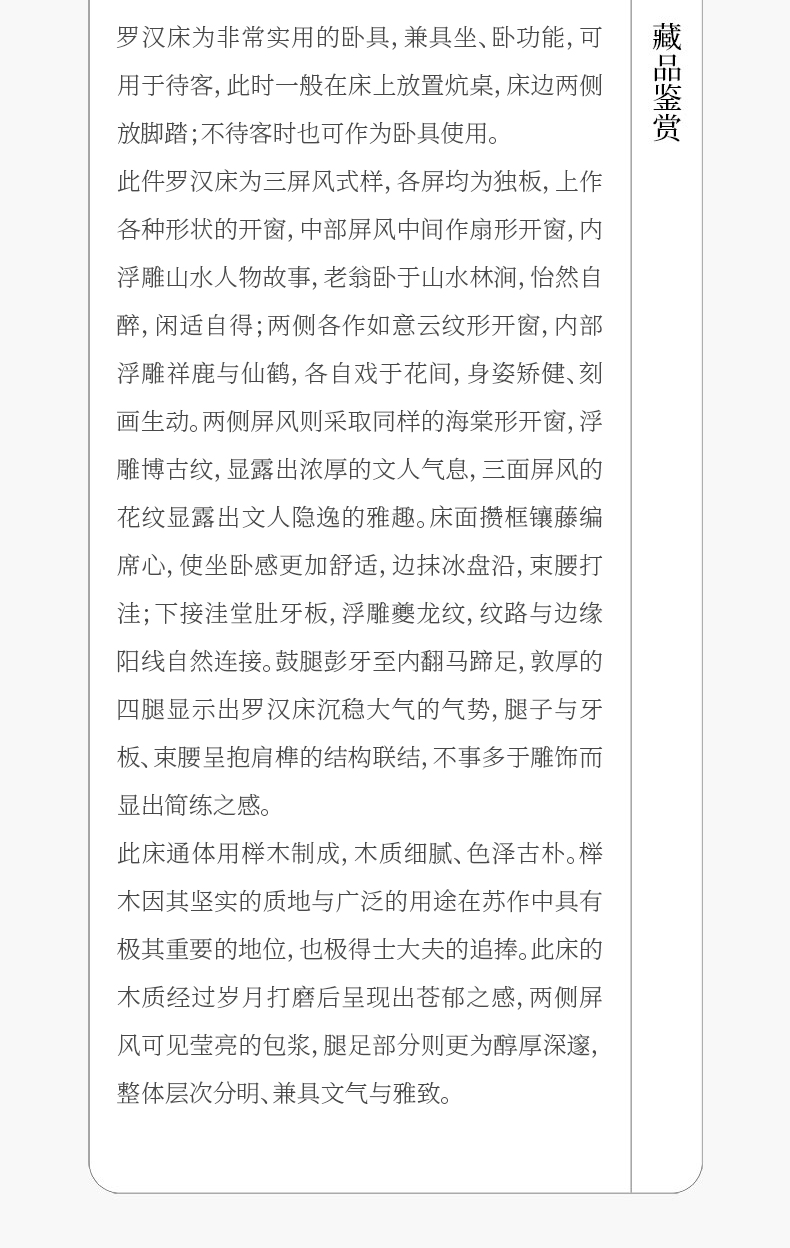 罗汉床为非常实用的卧具，兼具坐、卧功能，可用于待客，此时一般在床上放置炕桌，床边两侧放脚踏；不待客时也可作为卧具使用。

此件罗汉床为三屏风式样，各屏均为独板，上作各种形状的开窗，中部屏风中间作扇形开窗，内浮雕山水人物故事，老翁卧于山水林涧，怡然自醉，闲适自得；两侧各作如意云纹形开窗，内部浮雕祥鹿与仙鹤，各自戏于花间，身姿矫健、刻画生动。两侧屏风则采取同样的海棠形开窗，浮雕博古纹，显露出浓厚的文人气息，三面屏风的花纹显露出文人隐逸的雅趣。床面攒框镶藤编席心，使坐卧感更加舒适，边抹冰盘沿，束腰打洼；下接洼堂肚牙板，浮雕夔龙纹，纹路与边缘阳线自然连接。鼓腿彭牙至内翻马蹄足，敦厚的四腿显示出罗汉床沉稳大气的气势，腿子与牙板、束腰呈抱肩榫的结构联结，不事多于雕饰而显出简练之感。

此床通体用榉木制成，木质细腻、色泽古朴。榉木因其坚实的质地与广泛的用途在苏作中具有极其重要的地位，也极得士大夫的追捧。此床的木质经过岁月打磨后呈现出苍郁之感，两侧屏风可见莹亮的包浆，腿足部分则更为醇厚深邃，整体层次分明、兼具文气与雅致。

藏品鉴赏